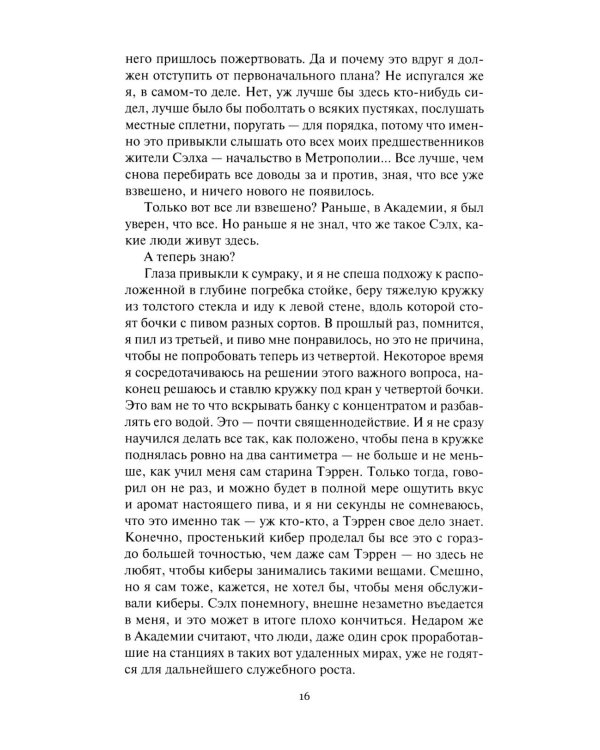 него пришлось пожертвовать. Да и почему это вдруг я должен отступить от первоначального плана? Не испугался же я, в самом-то деле. Нет, уж лучше бы здесь кто-нибудь сидел, лучше было бы поболтать о всяких пустяках, послушать местные сплетни, поругать — для порядка, потому что именно это привыкли слышать ото всех моих предшественников жители Сэлха — начальство в Метрополии... Все лучше, чем снова перебирать все доводы за и против, зная, что все уже взвешено, и ничего нового не появилось.

Только вот все ли взвешено? Раньше, в Академии, я был уверен, что все. Но раньше я не знал, что же такое Сэлх, какие люди живут здесь.

А теперь знаю?

Глаза привыкли к сумраку, и я не спеша подхожу к расположенной в глубине погребка стойке, беру тяжелую кружку из толстого стекла и иду к левой стене, вдоль которой стоят бочки с пивом разных сортов. В прошлый раз, помнится, я пил из третьей, и пиво мне понравилось, но это не причина, чтобы не попробовать теперь из четвертой. Некоторое время я сосредотачиваюсь на решении этого важного вопроса, наконец решаюсь и ставлю кружку под кран у четвертой бочки. Это вам не то что вскрывать банку с концентратом и разбавлять его водой. Это — почти священнодействие. И я не сразу научился делать все так, как положено, чтобы пена в кружке поднялась ровно на два сантиметра — не больше и не меньше, как учил меня сам старина Тэррен. Только тогда, говорил он не раз, и можно будет в полной мере ощутить вкус и аромат настоящего пива, и я ни секунды не сомневаюсь, что это именно так — уж кто-кто, а Тэррен свое дело знает. Конечно, простенький кибер проделал бы все это с гораздо большей точностью, чем даже сам Тэррен — но здесь не любят, чтобы киберы занимались такими вещами. Смешно, но я сам тоже, кажется, не хотел бы, чтобы меня обслуживали киберы. Сэлх понемногу, внешне незаметно въедается в меня, и это может в итоге плохо кончиться. Недаром же в Академии считают, что люди, даже один срок проработавшие на станциях в таких вот удаленных мирах, уже не годятся для дальнейшего служебного роста.

16